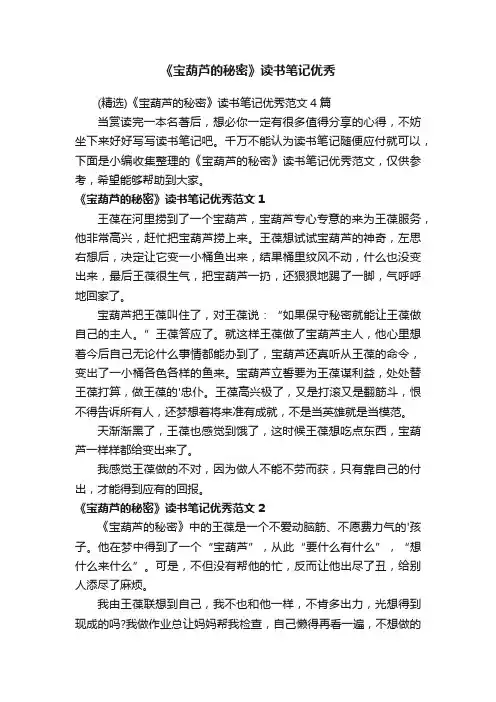 《宝葫芦的秘密》读书笔记优秀

(精选)《宝葫芦的秘密》读书笔记优秀范文 4 篇

当赏读完一本名著后，想必你一定有很多值得分享的心得，不妨坐下来好好写写读书笔记吧。千万不能认为读书笔记随便应付就可以，下面是小编收集整理的《宝葫芦的秘密》读书笔记优秀范文，仅供参考，希望能够帮助到大家。

《宝葫芦的秘密》读书笔记优秀范文 1

王葆在河里捞到了一个宝葫芦，宝葫芦专心专意的来为王葆服务，他非常高兴，赶忙把宝葫芦捞上来。王葆想试试宝葫芦的神奇，左思右想后，决定让它变一小桶鱼出来，结果桶里纹风不动，什么也没变出来，最后王葆很生气，把宝葫芦一扔，还狠狠地踢了一脚，气呼呼地回家了。

宝葫芦把王葆叫住了，对王葆说：“如果保守秘密就能让王葆做自己的主人。”王葆答应了。就这样王葆做了宝葫芦主人，他心里想着今后自己无论什么事情都能办到了，宝葫芦还真听从王葆的命令，变出了一小桶各色各样的鱼来。宝葫芦立誓要为王葆谋利益，处处替王葆打算，做王葆的'忠仆。王葆高兴极了，又是打滚又是翻筋斗，恨不得告诉所有人，还梦想着将来准有成就，不是当英雄就是当模范。

天渐渐黑了，王葆也感觉到饿了，这时候王葆想吃点东西，宝葫芦一样样都给变出来了。

我感觉王葆做的不对，因为做人不能不劳而获，只有靠自己的付出，才能得到应有的回报。

《宝葫芦的秘密》读书笔记优秀范文 2

《宝葫芦的秘密》中的王葆是一个不爱动脑筋、不愿费力气的'孩子。他在梦中得到了一个“宝葫芦”，从此“要什么有什么”，“想什么来什么”。可是，不但没有帮他的忙，反而让他出尽了丑，给别人添尽了麻烦。

我由王葆联想到自己，我不也和他一样，不肯多出力，光想得到现成的吗?我做作业总让妈妈帮我检查，自己懒得再看一遍，不想做的